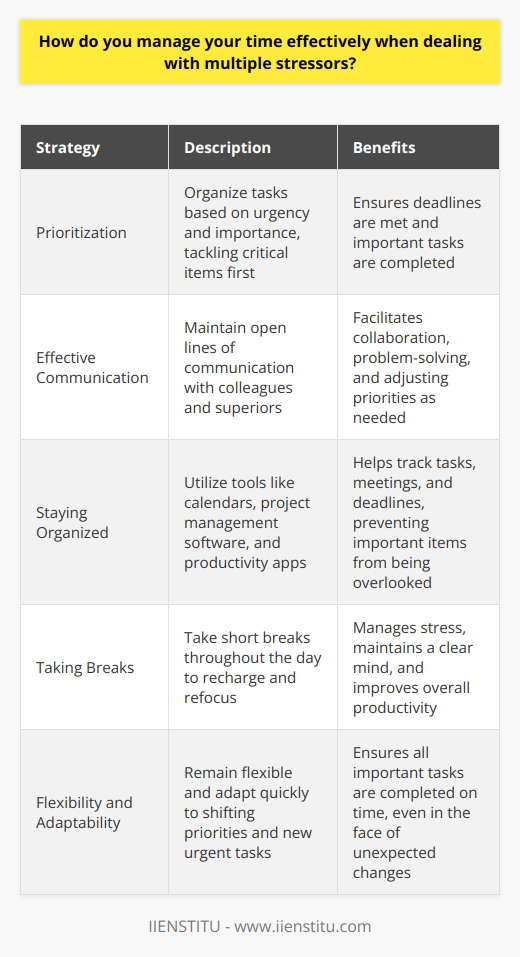 How do you manage your time effectively when dealing with multiple stressors?

| Strategy | Description | Benefits |
|---|---|---|
| Prioritization | Organize tasks based on urgency and importance, tackling critical items first | Ensures deadlines are met and important tasks are completed |
| Effective Communication | Maintain open lines of communication with colleagues and superiors | Facilitates collaboration, problem-solving, and adjusting priorities as needed |
| Staying Organized | Utilize tools like calendars, project management software, and productivity apps | Helps track tasks, meetings, and deadlines, preventing important items from being overlooked |
| Taking Breaks | Take short breaks throughout the day to recharge and refocus | Manages stress, maintains a clear mind, and improves overall productivity |
| Flexibility and Adaptability | Remain flexible and adapt quickly to shifting priorities and new urgent tasks | Ensures all important tasks are completed on time, even in the face of unexpected changes |

IIENSTITU - www.iienstitu.com